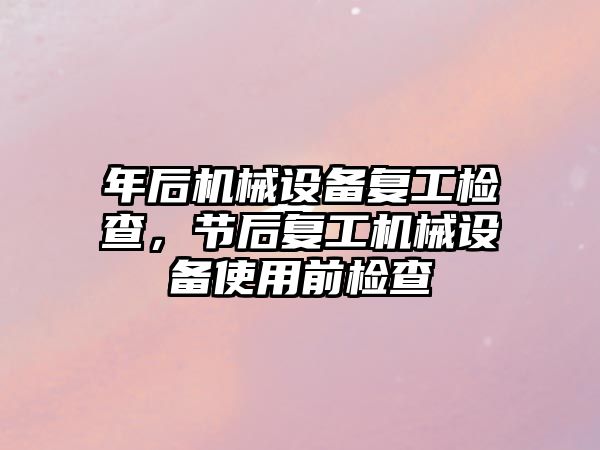 年后机械设备复工检查，节后复工机械设备使用前检查